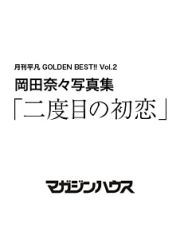 月刊平凡 GOLDEN BEST!! Vol.2
岡田奈々写真集
「二度目の初恋」

マガジンハウス